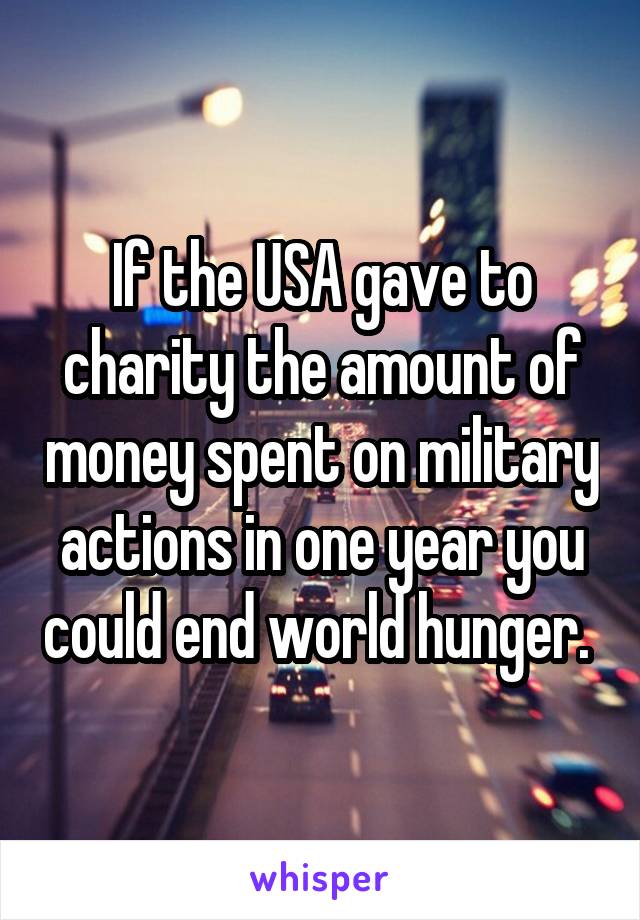 If the USA gave to charity the amount of money spent on military actions in one year you could end world hunger.

whisper